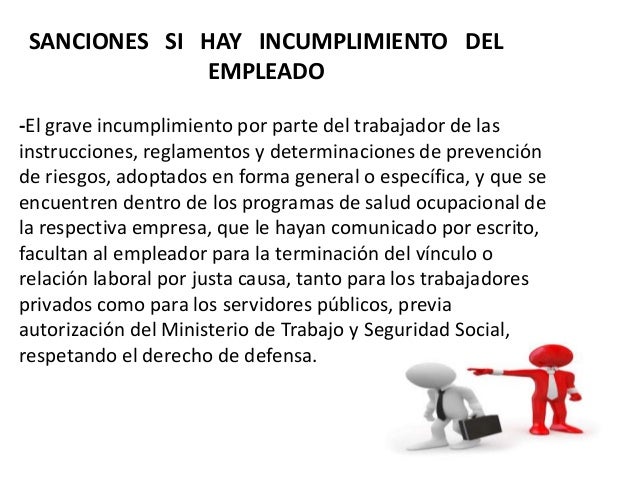 SANCIONES SI HAY INCUMPLIMIENTO DEL EMPLEADO

-El grave incumplimiento por parte del trabajador de las instrucciones, reglamentos y determinaciones de prevención de riesgos, adoptados en forma general o específica, y que se encuentren dentro de los programas de salud ocupacional de la respectiva empresa, que le hayan comunicado por escrito, facultan al empleador para la terminación del vínculo o relación laboral por justa causa, tanto para los trabajadores privados como para los servidores públicos, previa autorización del Ministerio de Trabajo y Seguridad Social, respetando el derecho de defensa.